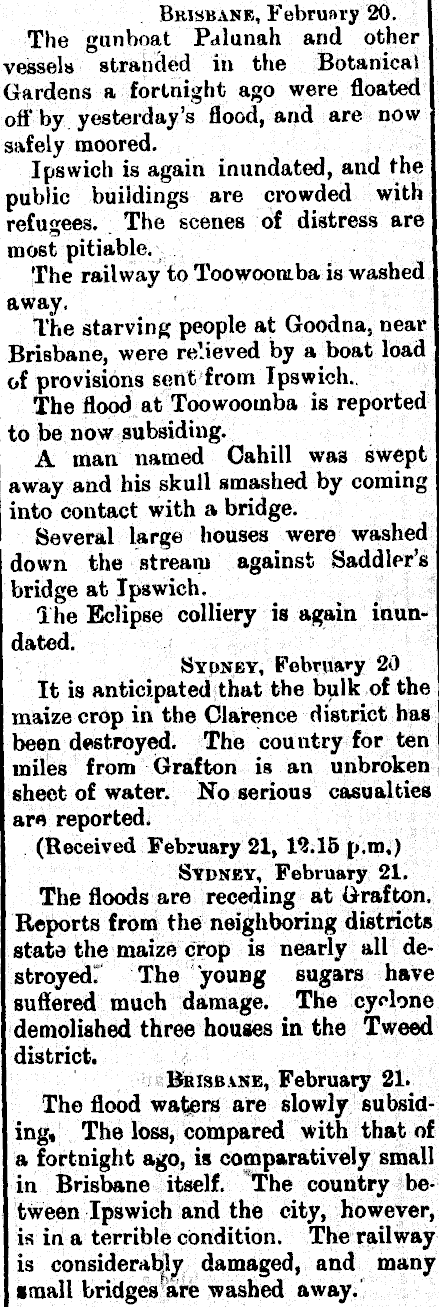 BRISBANE, February 20.

The gunboat Palunah and other vessels stranded in the Botanical Gardens a fortnight ago were floated off by yesterday's flood, and are now safely moored.

Ipswich is again inundated, and the public buildings are crowded with refugees. The scenes of distress are most pitiable.

The railway to Toowoomba is washed away.

The starving people at Goodna, near Brisbane, were relieved by a boat load of provisions sent from Ipswich.

The flood at Toowoomba is reported to be now subsiding.

A man named Cahill was swept away and his skull smashed by coming into contact with a bridge.

Several large houses were washed down the stream against Saddler's bridge at Ipswich.

The Eclipse colliery is again inundated.

SYDNEY, February 20

It is anticipated that the bulk of the maize crop in the Clarence district has been destroyed. The country for ten miles from Grafton is an unbroken sheet of water. No serious casualties are reported.

(Received February 21, 12.15 p.m.)

SYDNEY, February 21.

The floods are receding at Grafton. Reports from the neighboring districts state the maize crop is nearly all destroyed. The young sugars have suffered much damage. The cyclone demolished three houses in the Tweed district.

BRISBANE, February 21.

The flood waters are slowly subsiding. The loss, compared with that of a fortnight ago, is comparatively small in Brisbane itself. The country between Ipswich and the city, however, is in a terrible condition. The railway is considerably damaged, and many small bridges are washed away.